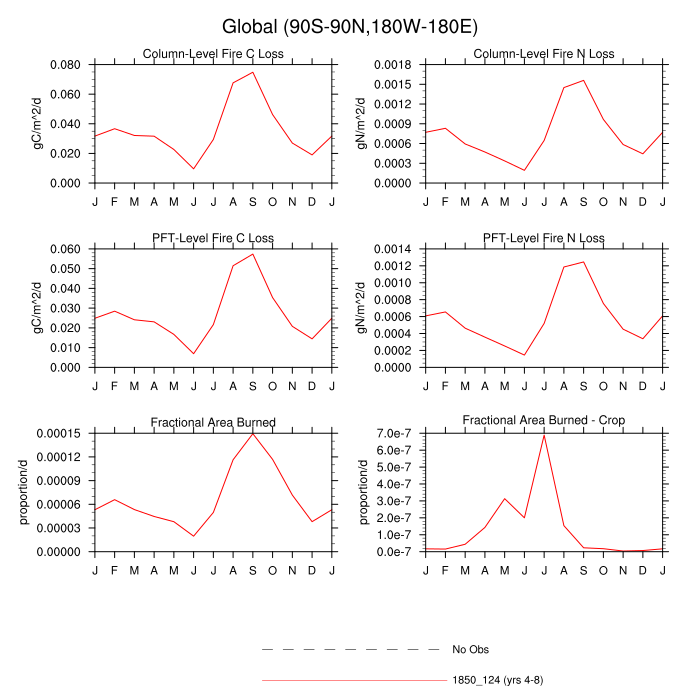 Global (90S-90N,180W-180E)

Column-Level Fire C Loss
gC/m^2/d
0.080
0.060
0.040
0.020
0.000
J F M A M J J A S O N D J

Column-Level Fire N Loss
gN/m^2/d
0.0018
0.0015
0.0012
0.0009
0.0006
0.0003
0.0000
J F M A M J J A S O N D J

PFT-Level Fire C Loss
gC/m^2/d
0.060
0.050
0.040
0.030
0.020
0.010
0.000
J F M A M J J A S O N D J

PFT-Level Fire N Loss
gN/m^2/d
0.0014
0.0012
0.0010
0.0008
0.0006
0.0004
0.0002
0.0000
J F M A M J J A S O N D J

Fractional Area Burned
proportion/d
0.00015
0.00012
0.00009
0.00006
0.00003
0.00000
J F M A M J J A S O N D J

Fractional Area Burned - Crop
proportion/d
7.0e-7
6.0e-7
5.0e-7
4.0e-7
3.0e-7
2.0e-7
1.0e-7
0.0e-7
J F M A M J J A S O N D J

No Obs

1850_124 (yrs 4-8)